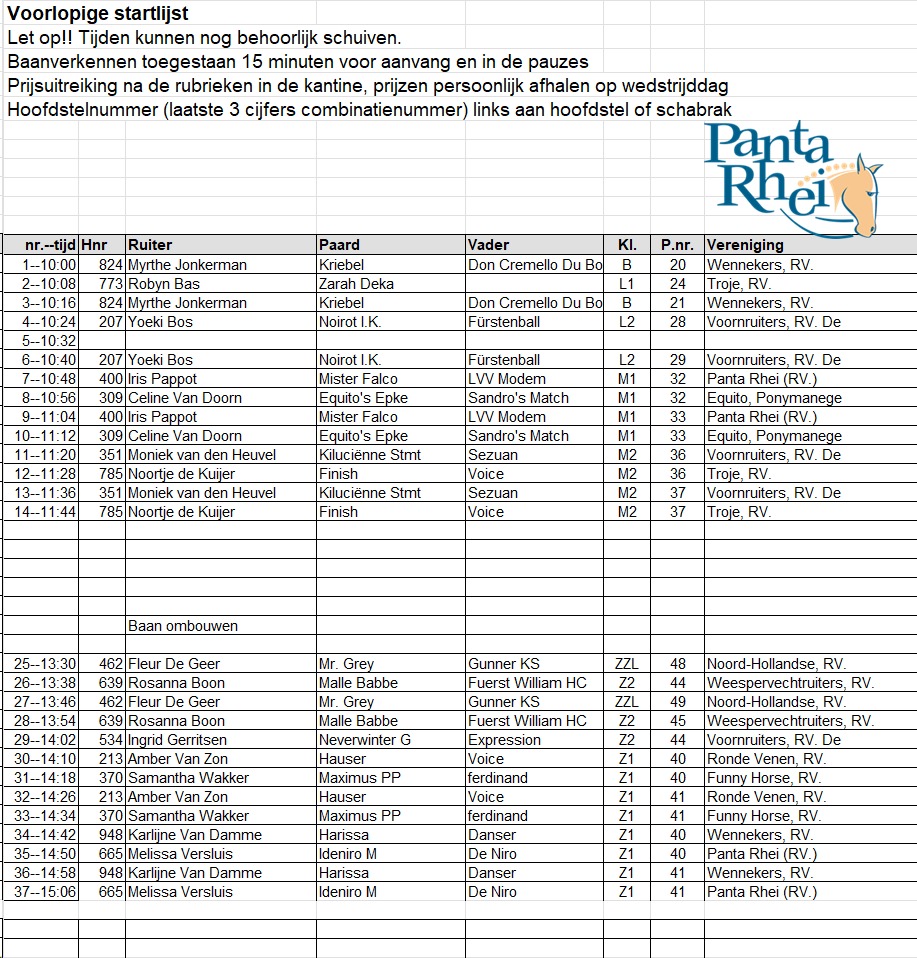 Voorlopige startlijst
Let op!! Tijden kunnen nog behoorlijk schuiven.
Baanverkennen toegestaan 15 minuten voor aanvang en in de pauzes
Prijsuitreiking na de rubrieken in de kantine, prijzen persoonlijk afhalen op wedstrijddag
Hoofdstelnummer (laatste 3 cijfers combinatienummer) links aan hoofdstel of schabrak

Panta Rhei

| nr.--tijd | Hnr | Ruiter | Paard | Vader | Kl. | P.nr. | Vereniging |
|---|---|---|---|---|---|---|---|
| 1--10:00 | 824 | Myrthe Jonkerman | Kriebel | Don Cremello Du Bo | B | 20 | Wennekers, RV. |
| 2--10:08 | 773 | Robyn Bas | Zarah Deka | | L1 | 24 | Troje, RV. |
| 3--10:16 | 824 | Myrthe Jonkerman | Kriebel | Don Cremello Du Bo | B | 21 | Wennekers, RV. |
| 4--10:24 | 207 | Yoeki Bos | Noirot I.K. | Fürstenball | L2 | 28 | Voornruiters, RV. De |
| 5--10:32 | | | | | | | |
| 6--10:40 | 207 | Yoeki Bos | Noirot I.K. | Fürstenball | L2 | 29 | Voornruiters, RV. De |
| 7--10:48 | 400 | Iris Pappot | Mister Falco | LVV Modem | M1 | 32 | Panta Rhei (RV.) |
| 8--10:56 | 309 | Celine Van Doorn | Equito's Epke | Sandro's Match | M1 | 32 | Equito, Ponymanege |
| 9--11:04 | 400 | Iris Pappot | Mister Falco | LVV Modem | M1 | 33 | Panta Rhei (RV.) |
| 10--11:12 | 309 | Celine Van Doorn | Equito's Epke | Sandro's Match | M1 | 33 | Equito, Ponymanege |
| 11--11:20 | 351 | Moniek van den Heuvel | Kiluciënne Stmt | Sezuan | M2 | 36 | Voornruiters, RV. De |
| 12--11:28 | 785 | Noortje de Kuijer | Finish | Voice | M2 | 36 | Troje, RV. |
| 13--11:36 | 351 | Moniek van den Heuvel | Kiluciënne Stmt | Sezuan | M2 | 37 | Voornruiters, RV. De |
| 14--11:44 | 785 | Noortje de Kuijer | Finish | Voice | M2 | 37 | Troje, RV. |
| | | Baan ombouwen | | | | | |
| 25--13:30 | 462 | Fleur De Geer | Mr. Grey | Gunner KS | ZZL | 48 | Noord-Hollandse, RV. |
| 26--13:38 | 639 | Rosanna Boon | Malle Babbe | Fuerst William HC | Z2 | 44 | Weespervechtruiters, RV. |
| 27--13:46 | 462 | Fleur De Geer | Mr. Grey | Gunner KS | ZZL | 49 | Noord-Hollandse, RV. |
| 28--13:54 | 639 | Rosanna Boon | Malle Babbe | Fuerst William HC | Z2 | 45 | Weespervechtruiters, RV. |
| 29--14:02 | 534 | Ingrid Gerritsen | Neverwinter G | Expression | Z2 | 44 | Voornruiters, RV. De |
| 30--14:10 | 213 | Amber Van Zon | Hauser | Voice | Z1 | 40 | Ronde Venen, RV. |
| 31--14:18 | 370 | Samantha Wakker | Maximus PP | ferdinand | Z1 | 40 | Funny Horse, RV. |
| 32--14:26 | 213 | Amber Van Zon | Hauser | Voice | Z1 | 41 | Ronde Venen, RV. |
| 33--14:34 | 370 | Samantha Wakker | Maximus PP | ferdinand | Z1 | 41 | Funny Horse, RV. |
| 34--14:42 | 948 | Karlijne Van Damme | Harissa | Danser | Z1 | 40 | Wennekers, RV. |
| 35--14:50 | 665 | Melissa Versluis | Ideniro M | De Niro | Z1 | 40 | Panta Rhei (RV.) |
| 36--14:58 | 948 | Karlijne Van Damme | Harissa | Danser | Z1 | 41 | Wennekers, RV. |
| 37--15:06 | 665 | Melissa Versluis | Ideniro M | De Niro | Z1 | 41 | Panta Rhei (RV.) |